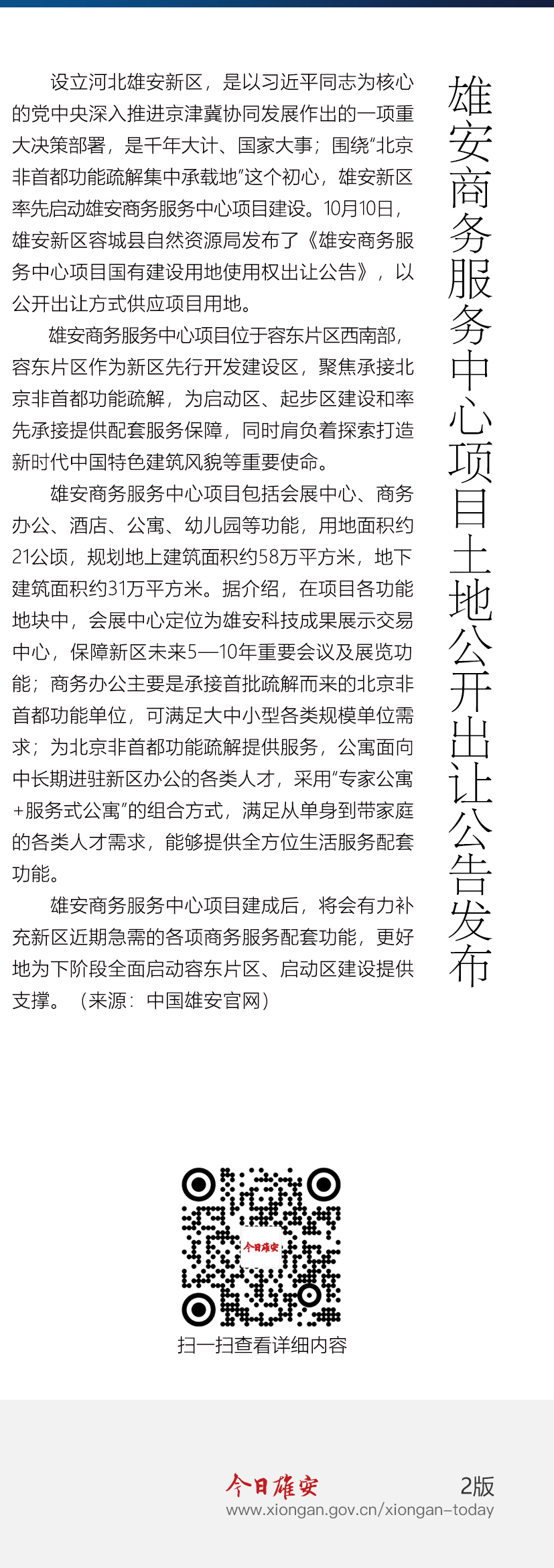 雄安商务服务中心项目土地公开出让公告发布

设立河北雄安新区，是以习近平同志为核心的党中央深入推进京津冀协同发展作出的一项重大决策部署，是千年大计、国家大事；围绕“北京非首都功能疏解集中承载地”这个初心，雄安新区率先启动雄安商务服务中心项目建设。10月10日，雄安新区容城县自然资源局发布了《雄安商务服务中心项目国有建设用地使用权出让公告》，以公开出让方式供应项目用地。

雄安商务服务中心项目位于容东片区西南部，容东片区作为新区先行开发建设区，聚焦承接北京非首都功能疏解，为启动区、起步区建设和率先承接提供配套服务保障，同时肩负着探索打造新时代中国特色建筑风貌等重要使命。

雄安商务服务中心项目包括会展中心、商务办公、酒店、公寓、幼儿园等功能，用地面积约21公顷，规划地上建筑面积约58万平方米，地下建筑面积约31万平方米。据介绍，在项目各功能地块中，会展中心定位为雄安科技成果展示交易中心，保障新区未来5—10年重要会议及展览功能；商务办公主要是承接首批疏解而来的北京非首都功能单位，可满足大中小型各类规模单位需求；为北京非首都功能疏解提供服务，公寓面向中长期进驻新区办公的各类人才，采用“专家公寓+服务式公寓”的组合方式，满足从单身到带家庭的各类人才需求，能够提供全方位生活服务配套功能。

雄安商务服务中心项目建成后，将会有力补充新区近期急需的各项商务服务配套功能，更好地为下阶段全面启动容东片区、启动区建设提供支撑。（来源：中国雄安官网）

今日雄安

扫一扫查看详细内容

今日雄安
2版
www.xiongan.gov.cn/xiongan-today